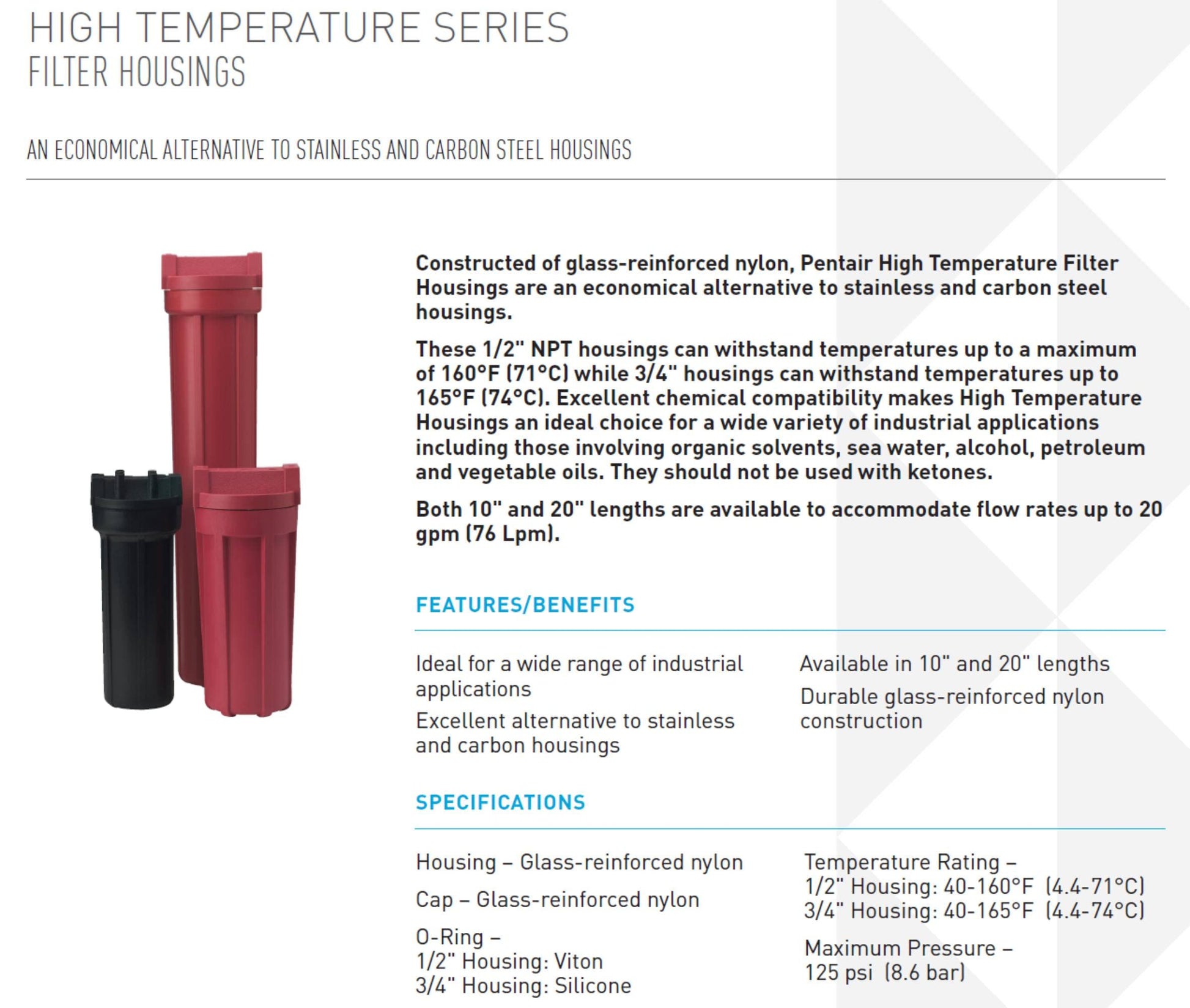 HIGH TEMPERATURE SERIES
FILTER HOUSINGS

AN ECONOMICAL ALTERNATIVE TO STAINLESS AND CARBON STEEL HOUSINGS

Constructed of glass-reinforced nylon, Pentair High Temperature Filter Housings are an economical alternative to stainless and carbon steel housings.

These 1/2" NPT housings can withstand temperatures up to a maximum of 160°F (71°C) while 3/4" housings can withstand temperatures up to 165°F (74°C). Excellent chemical compatibility makes High Temperature Housings an ideal choice for a wide variety of industrial applications including those involving organic solvents, sea water, alcohol, petroleum and vegetable oils. They should not be used with ketones.

Both 10" and 20" lengths are available to accommodate flow rates up to 20 gpm (76 Lpm).

FEATURES/BENEFITS

Ideal for a wide range of industrial applications

Excellent alternative to stainless and carbon housings

Available in 10" and 20" lengths

Durable glass-reinforced nylon construction

SPECIFICATIONS

Housing – Glass-reinforced nylon

Cap – Glass-reinforced nylon

O-Ring –
1/2" Housing: Viton
3/4" Housing: Silicone

Temperature Rating –
1/2" Housing: 40-160°F (4.4-71°C)
3/4" Housing: 40-165°F (4.4-74°C)

Maximum Pressure –
125 psi (8.6 bar)